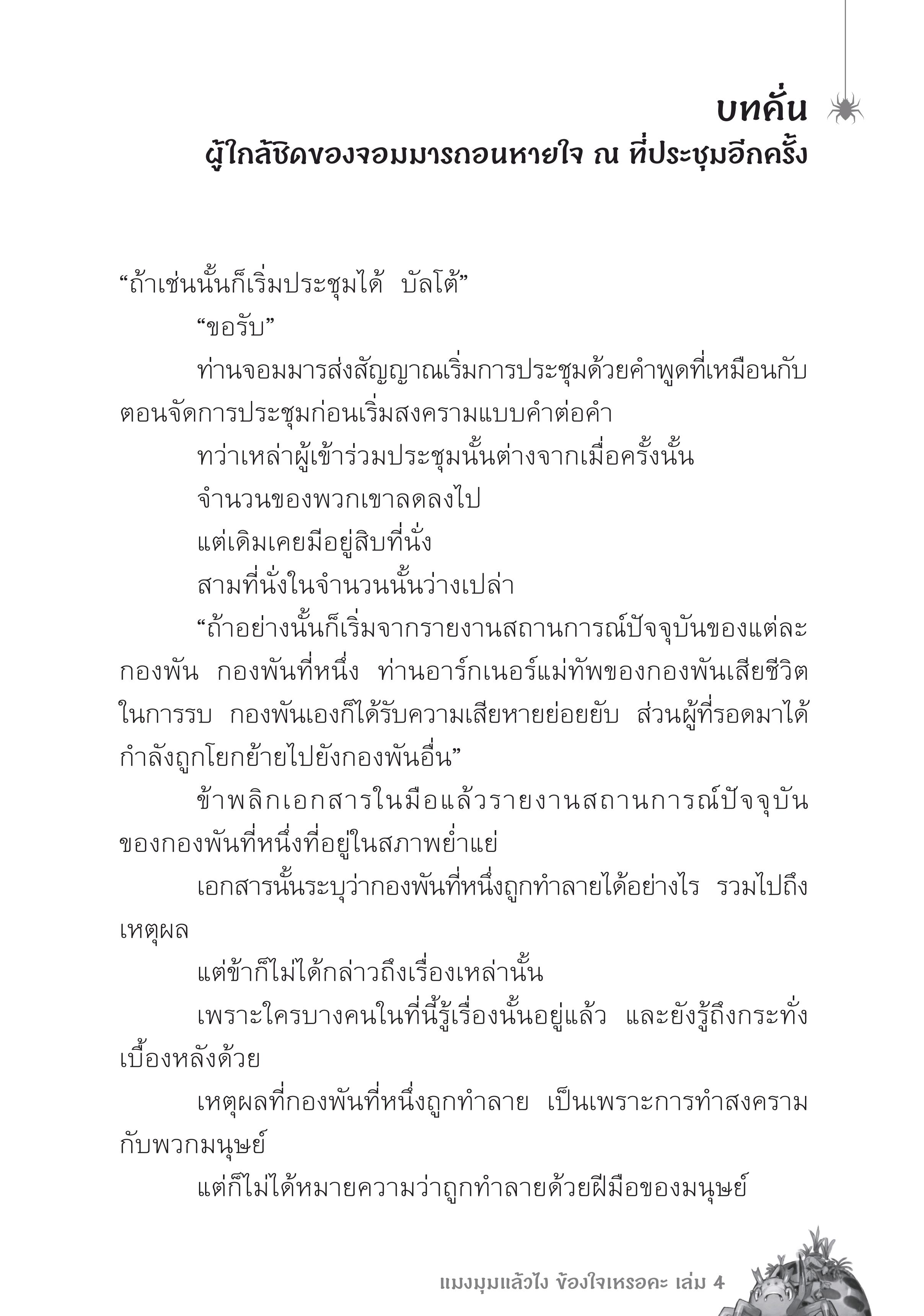 บทคั่น
ผู้ใกล้ชิดของจอมมารถอนหายใจ ณ ที่ประชุมอีกครั้ง

“ถ้าเช่นนั้นก็เริ่มประชุมได้ บัลโต้”

“ขอรับ”

ท่านจอมมารส่งสัญญาณเริ่มการประชุมด้วยคำพูดที่เหมือนกับตอนจัดการประชุมก่อนเริ่มสงครามแบบคำต่อคำ

ทว่าเหล่าผู้เข้าร่วมประชุมนั้นต่างจากเมื่อครั้งนั้น

จำนวนของพวกเขาลดลงไป

แต่เดิมเคยมีอยู่สิบที่นั่ง

สามที่นั่งในจำนวนนั้นว่างเปล่า

“ถ้าอย่างนั้นก็เริ่มจากรายงานสถานการณ์ปัจจุบันของแต่ละกองพัน กองพันที่หนึ่ง ท่านอาร์กเนอร์แม่ทัพของกองพันเสียชีวิตในการรบ กองพันเองก็ได้รับความเสียหายย่อยยับ ส่วนผู้ที่รอดมาได้กำลังถูกโยกย้ายไปยังกองพันอื่น”

ข้าพลิกเอกสารในมือแล้วรายงานสถานการณ์ปัจจุบันของกองพันที่หนึ่งที่อยู่ในสภาพย่ำแย่

เอกสารนั้นระบุว่ากองพันที่หนึ่งถูกทำลายได้อย่างไร รวมไปถึงเหตุผล

แต่ข้าก็ไม่ได้กล่าวถึงเรื่องเหล่านั้น

เพราะใครบางคนในที่นี้รู้เรื่องนั้นอยู่แล้ว และยังรู้ถึงกระทั่งเบื้องหลังด้วย

เหตุผลที่กองพันที่หนึ่งถูกทำลาย เป็นเพราะการทำสงครามกับพวกมนุษย์

แต่ก็ไม่ได้หมายความว่าถูกทำลายด้วยฝีมือของมนุษย์

แมงมุมแล้วไง ข้องใจเหรอคะ เล่ม 4